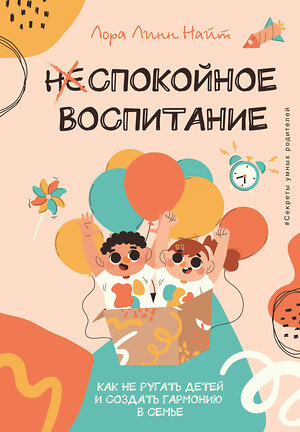 Лора Линн Найт

НЕСПОКОЙНОЕ ВОСПИТАНИЕ

#Секреты умных родителей

КАК НЕ РУГАТЬ ДЕТЕЙ И СОЗДАТЬ ГАРМОНИЮ В СЕМЬЕ